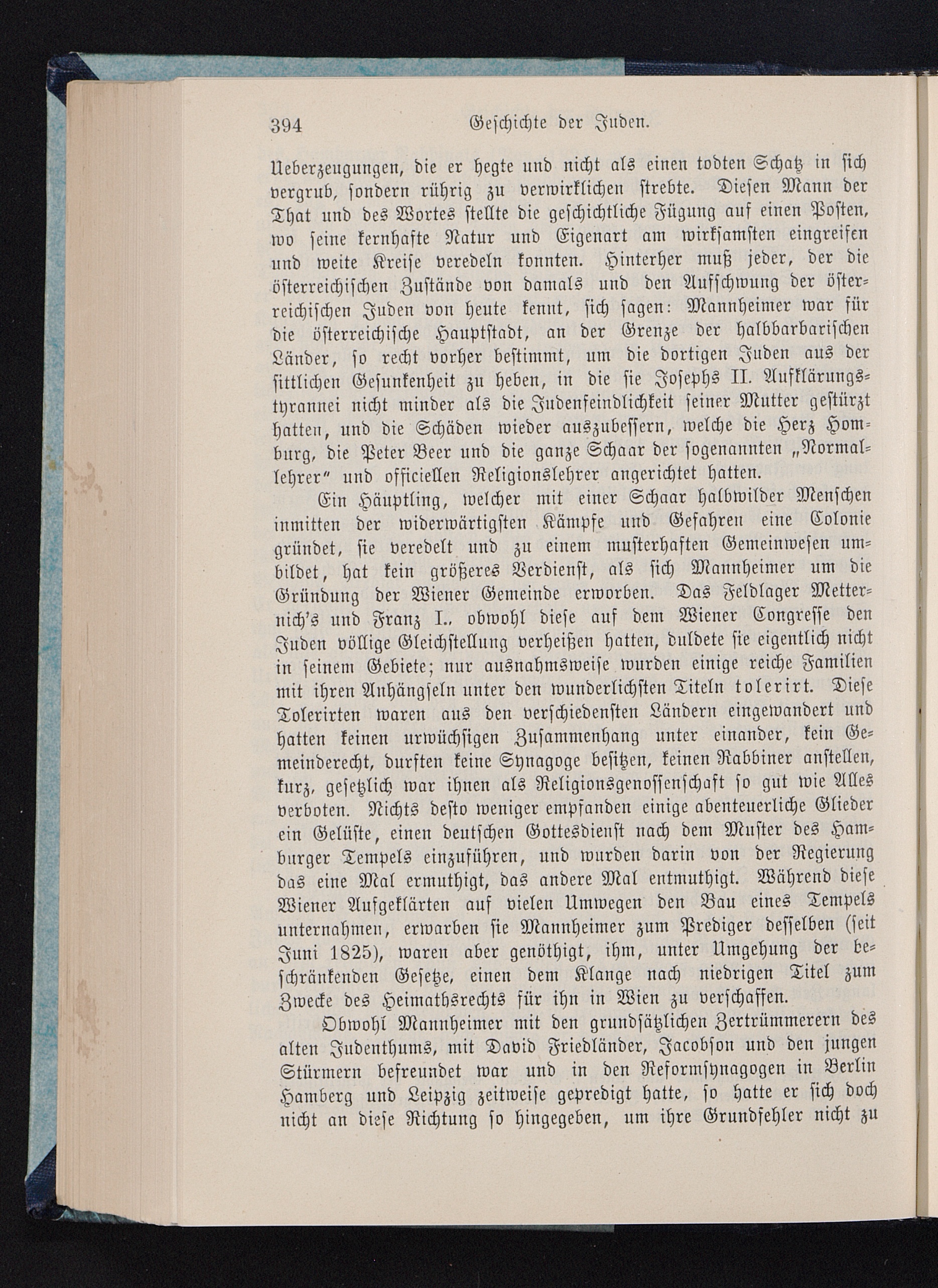 394 Geschichte der Juden.

Ueberzeugungen, die er hegte und nicht als einen todten Schatz in sich vergrub, sondern rührig zu verwirklichen strebte. Diesen Mann der That und des Wortes stellte die geschichtliche Fügung auf einen Posten, wo seine kernhafte Natur und Eigenart am wirksamsten eingreifen und weite Kreise veredeln konnten. Hinterher muß jeder, der die österreichischen Zustände von damals und den Aufschwung der österreichischen Juden von heute kennt, sich sagen: Mannheimer war für die österreichische Hauptstadt, an der Grenze der halbbarbarischen Länder, so recht vorher bestimmt, um die dortigen Juden aus der sittlichen Gesunkenheit zu heben, in die sie Josephs II. Aufklärungstyrannei nicht minder als die Judenfeindlichkeit seiner Mutter gestürzt hatten, und die Schäden wieder auszubessern, welche die Herz Homburg, die Peter Beer und die ganze Schaar der sogenannten „Normallehrer" und officiellen Religionslehrer angerichtet hatten.

Ein Häuptling, welcher mit einer Schaar halbwilder Menschen inmitten der widerwärtigsten Kämpfe und Gefahren eine Colonie gründet, sie veredelt und zu einem musterhaften Gemeinwesen umbildet, hat kein größeres Verdienst, als sich Mannheimer um die Gründung der Wiener Gemeinde erworben. Das Feldlager Metternich's und Franz I., obwohl diese auf dem Wiener Congresse den Juden völlige Gleichstellung verheißen hatten, duldete sie eigentlich nicht in seinem Gebiete; nur ausnahmsweise wurden einige reiche Familien mit ihren Anhängseln unter den wunderlichsten Titeln tolerirt. Diese Tolerirten waren aus den verschiedensten Ländern eingewandert und hatten keinen urwüchsigen Zusammenhang unter einander, kein Gemeinderecht, durften keine Synagoge besitzen, keinen Rabbiner anstellen, kurz, gesetzlich war ihnen als Religionsgenossenschaft so gut wie Alles verboten. Nichts desto weniger empfanden einige abenteuerliche Glieder ein Gelüste, einen deutschen Gottesdienst nach dem Muster des Hamburger Tempels einzuführen, und wurden darin von der Regierung das eine Mal ermuthigt, das andere Mal entmuthigt. Während diese Wiener Aufgeklärten auf vielen Umwegen den Bau eines Tempels unternahmen, erwarben sie Mannheimer zum Prediger desselben (seit Juni 1825), waren aber genöthigt, ihm, unter Umgehung der beschränkenden Gesetze, einen dem Klange nach niedrigen Titel zum Zwecke des Heimathsrechts für ihn in Wien zu verschaffen.

Obwohl Mannheimer mit den grundsätzlichen Zertrümmerern des alten Judenthums, mit David Friedländer, Jacobson und den jungen Stürmern befreundet war und in den Reformsynagogen in Berlin Hamberg und Leipzig zeitweise gepredigt hatte, so hatte er sich doch nicht an diese Richtung so hingegeben, um ihre Grundfehler nicht zu